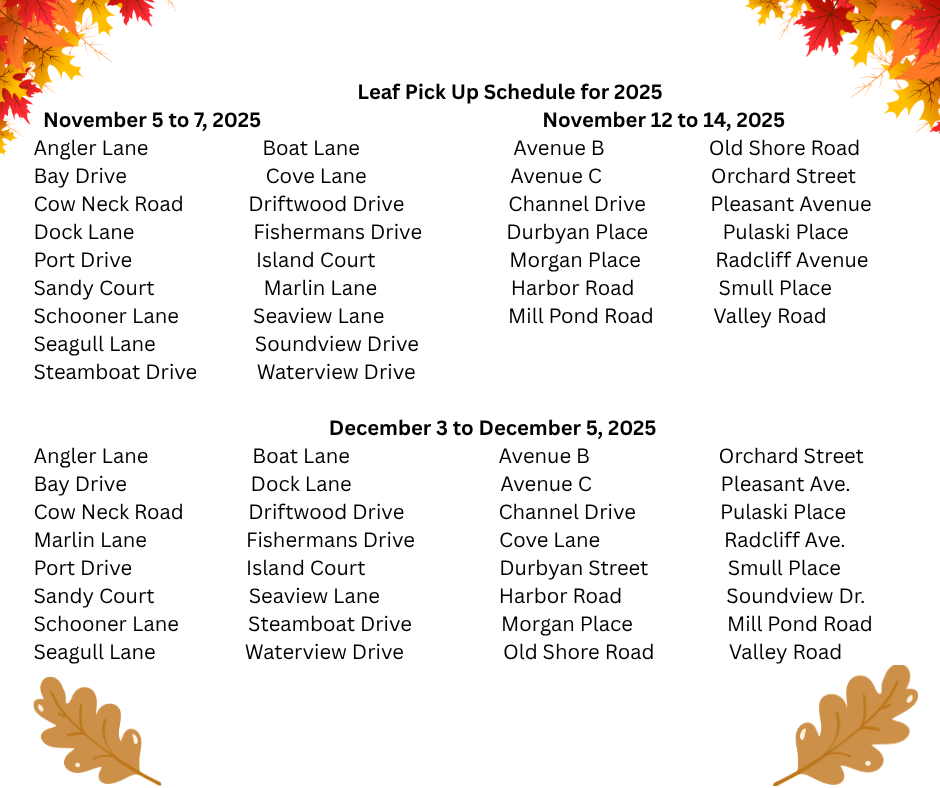 Leaf Pick Up Schedule for 2025

November 5 to 7, 2025

Angler Lane
Bay Drive
Cow Neck Road
Dock Lane
Port Drive
Sandy Court
Schooner Lane
Seagull Lane
Steamboat Drive

Boat Lane
Cove Lane
Driftwood Drive
Fishermans Drive
Island Court
Marlin Lane
Seaview Lane
Soundview Drive
Waterview Drive

November 12 to 14, 2025

Avenue B
Avenue C
Channel Drive
Durbyan Place
Morgan Place
Harbor Road
Mill Pond Road

Old Shore Road
Orchard Street
Pleasant Avenue
Pulaski Place
Radcliff Avenue
Smull Place
Valley Road

December 3 to December 5, 2025

Angler Lane
Bay Drive
Cow Neck Road
Marlin Lane
Port Drive
Sandy Court
Schooner Lane
Seagull Lane

Boat Lane
Dock Lane
Driftwood Drive
Fishermans Drive
Island Court
Seaview Lane
Steamboat Drive
Waterview Drive

Avenue B
Avenue C
Channel Drive
Cove Lane
Durbyan Street
Harbor Road
Morgan Place
Old Shore Road

Orchard Street
Pleasant Ave.
Pulaski Place
Radcliff Ave.
Smull Place
Soundview Dr.
Mill Pond Road
Valley Road